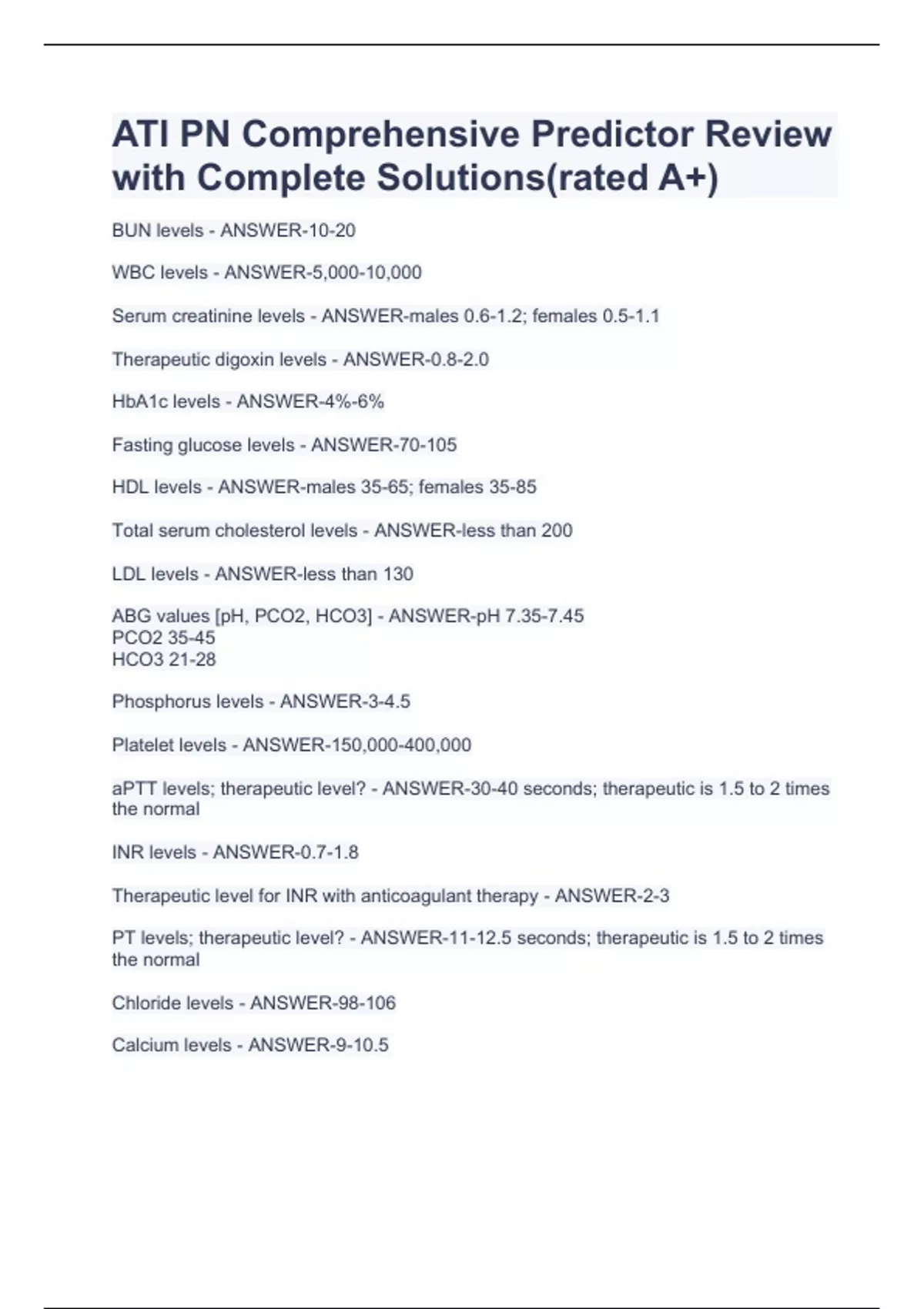 ATI PN Comprehensive Predictor Review with Complete Solutions(rated A+)

BUN levels - ANSWER-10-20

WBC levels - ANSWER-5,000-10,000

Serum creatinine levels - ANSWER-males 0.6-1.2; females 0.5-1.1

Therapeutic digoxin levels - ANSWER-0.8-2.0

HbA1c levels - ANSWER-4%-6%

Fasting glucose levels - ANSWER-70-105

HDL levels - ANSWER-males 35-65; females 35-85

Total serum cholesterol levels - ANSWER-less than 200

LDL levels - ANSWER-less than 130

ABG values [pH, PCO2, HCO3] - ANSWER-pH 7.35-7.45
PCO2 35-45
HCO3 21-28

Phosphorus levels - ANSWER-3-4.5

Platelet levels - ANSWER-150,000-400,000

aPTT levels; therapeutic level? - ANSWER-30-40 seconds; therapeutic is 1.5 to 2 times the normal

INR levels - ANSWER-0.7-1.8

Therapeutic level for INR with anticoagulant therapy - ANSWER-2-3

PT levels; therapeutic level? - ANSWER-11-12.5 seconds; therapeutic is 1.5 to 2 times the normal

Chloride levels - ANSWER-98-106

Calcium levels - ANSWER-9-10.5